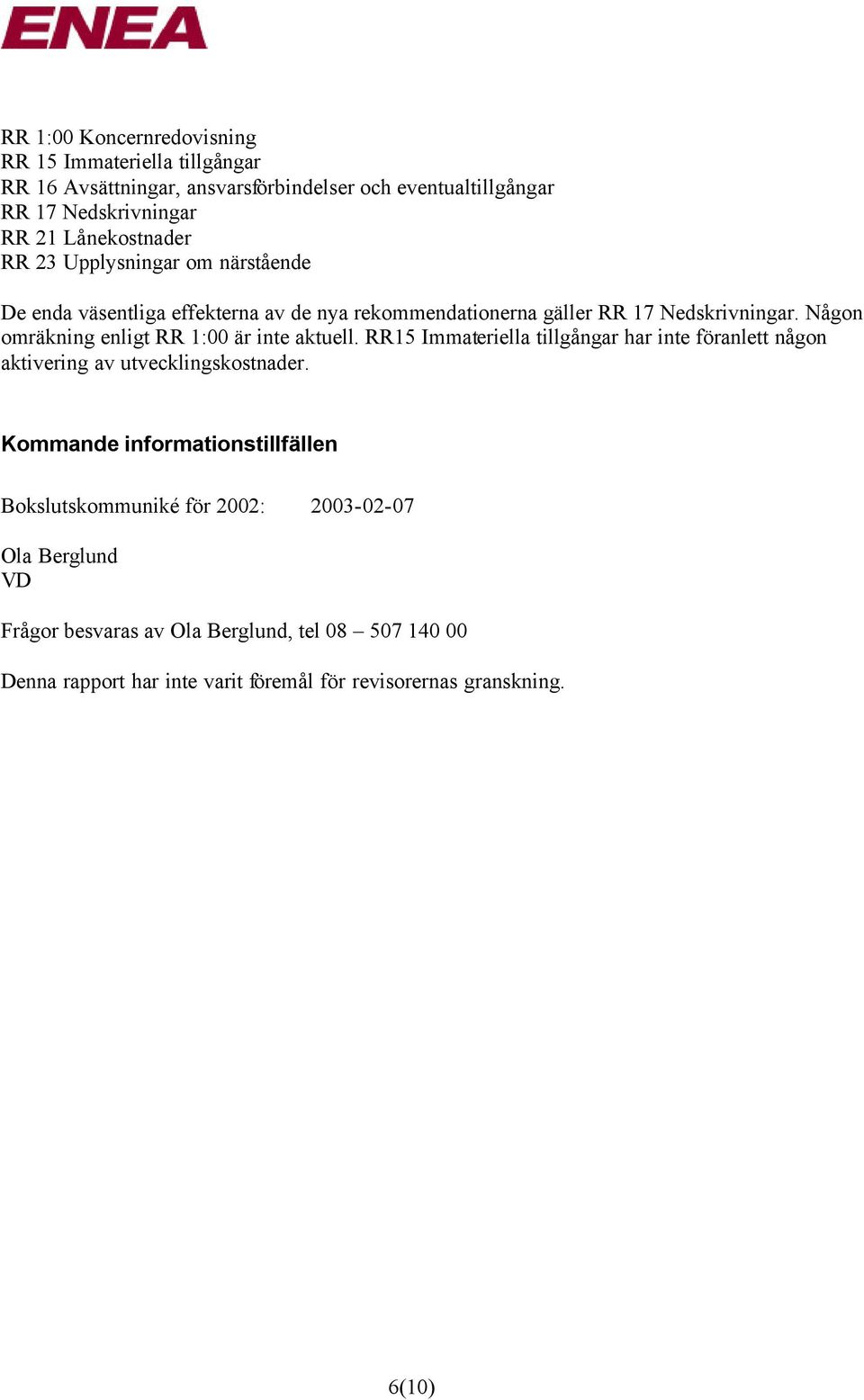 ENEA

RR 1:00 Koncernredovisning
RR 15 Immateriella tillgångar
RR 16 Avsättningar, ansvarsförbindelser och eventualtillgångar
RR 17 Nedskrivningar
RR 21 Lånekostnader
RR 23 Upplysningar om närstående

De enda väsentliga effekterna av de nya rekommendationerna gäller RR 17 Nedskrivningar. Någon omräkning enligt RR 1:00 är inte aktuell. RR15 Immateriella tillgångar har inte föranlett någon aktivering av utvecklingskostnader.

Kommande informationstillfällen

Bokslutskommuniké för 2002: 2003-02-07

Ola Berglund
VD

Frågor besvaras av Ola Berglund, tel 08 – 507 140 00

Denna rapport har inte varit föremål för revisorernas granskning.

6(10)